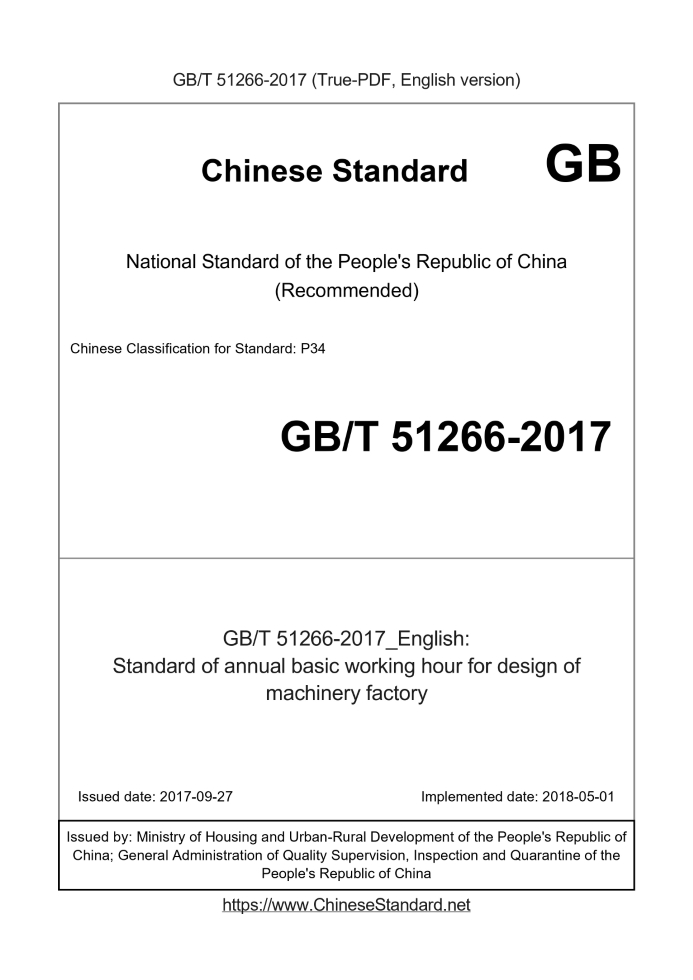 GB/T 51266-2017 (True-PDF, English version)

Chinese Standard GB

National Standard of the People's Republic of China
(Recommended)

Chinese Classification for Standard: P34

GB/T 51266-2017

GB/T 51266-2017_English:
Standard of annual basic working hour for design of machinery factory

Issued date: 2017-09-27 Implemented date: 2018-05-01

Issued by: Ministry of Housing and Urban-Rural Development of the People's Republic of China; General Administration of Quality Supervision, Inspection and Quarantine of the People's Republic of China

https://www.ChineseStandard.net